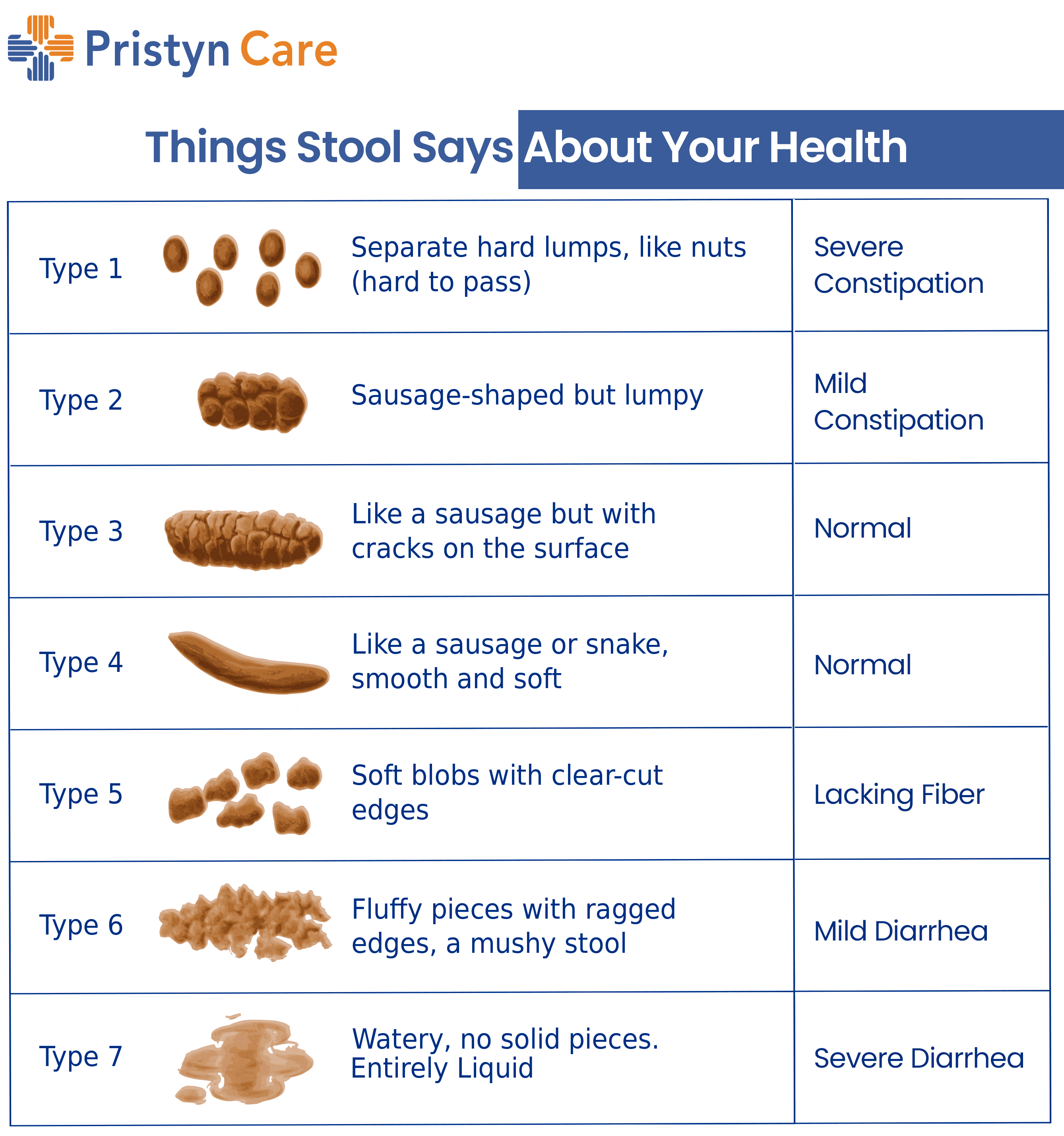 Pristyn Care

Things Stool Says About Your Health

| Type 1 | Separate hard lumps, like nuts (hard to pass) | Severe Constipation |
|---|---|---|
| Type 2 | Sausage-shaped but lumpy | Mild Constipation |
| Type 3 | Like a sausage but with cracks on the surface | Normal |
| Type 4 | Like a sausage or snake, smooth and soft | Normal |
| Type 5 | Soft blobs with clear-cut edges | Lacking Fiber |
| Type 6 | Fluffy pieces with ragged edges, a mushy stool | Mild Diarrhea |
| Type 7 | Watery, no solid pieces. Entirely Liquid | Severe Diarrhea |